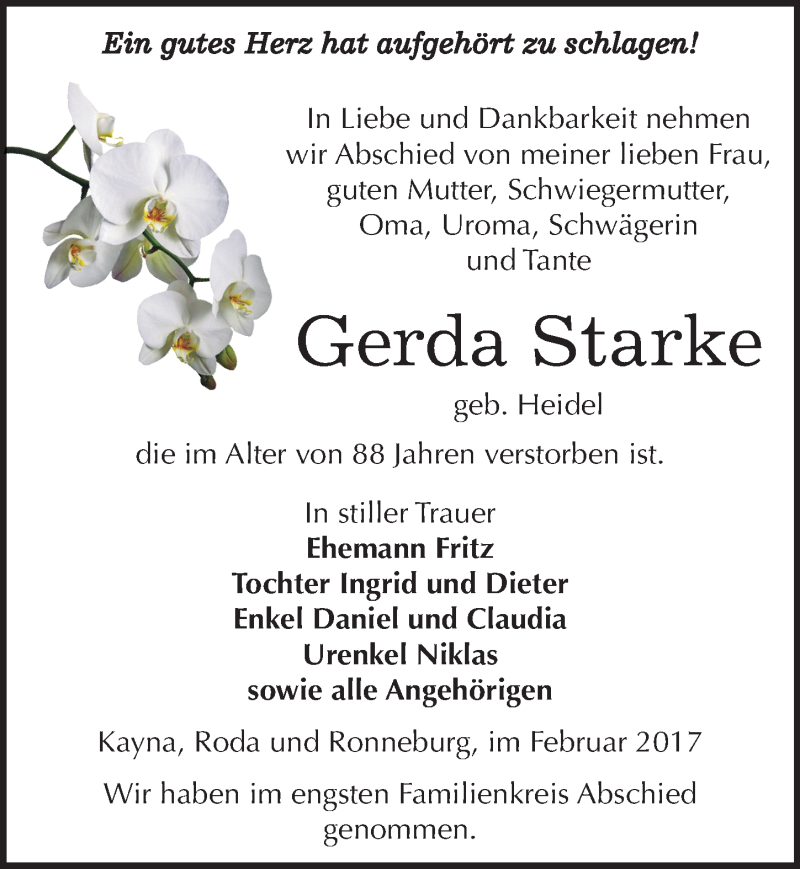 Ein gutes Herz hat aufgehört zu schlagen!

In Liebe und Dankbarkeit nehmen wir Abschied von meiner lieben Frau, guten Mutter, Schwiegermutter, Oma, Uroma, Schwägerin und Tante

Gerda Starke

geb. Heidel

die im Alter von 88 Jahren verstorben ist.

In stiller Trauer
Ehemann Fritz
Tochter Ingrid und Dieter
Enkel Daniel und Claudia
Urenkel Niklas
sowie alle Angehörigen

Kayna, Roda und Ronneburg, im Februar 2017

Wir haben im engsten Familienkreis Abschied genommen.